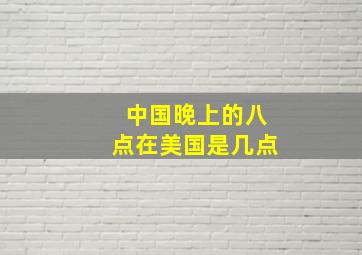 中国晚上的八点在美国是几点